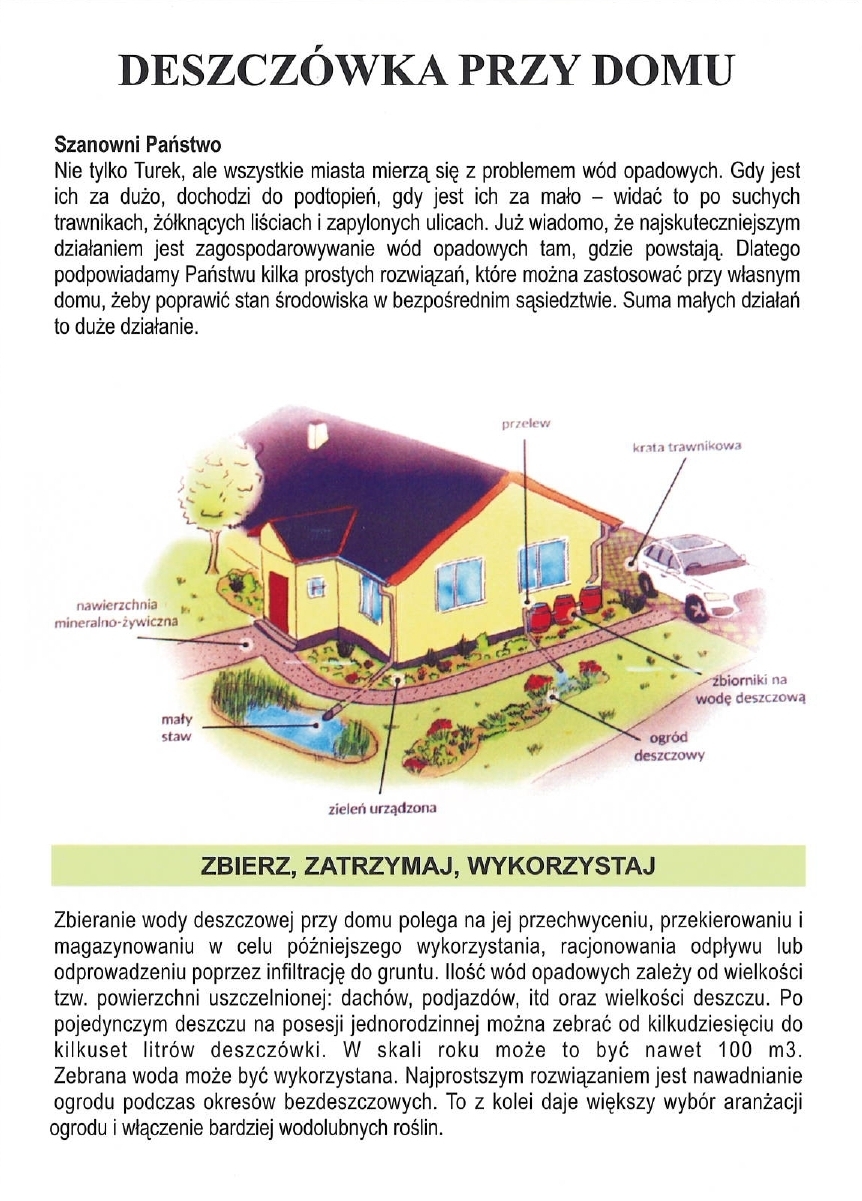 DESZCZÓWKA PRZY DOMU

Szanowni Państwo
Nie tylko Turek, ale wszystkie miasta mierzą się z problemem wód opadowych. Gdy jest ich za dużo, dochodzi do podtopień, gdy jest ich za mało – widać to po suchych trawnikach, żółknących liściach i zapylonych ulicach. Już wiadomo, że najskuteczniejszym działaniem jest zagospodarowywanie wód opadowych tam, gdzie powstają. Dlatego podpowiadamy Państwu kilka prostych rozwiązań, które można zastosować przy własnym domu, żeby poprawić stan środowiska w bezpośrednim sąsiedztwie. Suma małych działań to duże działanie.

przelew

krata trawnikowa

nawierzchnia mineralno-żywiczna

zbiorniki na wodę deszczową

mały staw

ogród deszczowy

zieleń urządzona

ZBIERZ, ZATRZYMAJ, WYKORZYSTAJ

Zbieranie wody deszczowej przy domu polega na jej przechwyceniu, przekierowaniu i magazynowaniu w celu późniejszego wykorzystania, racjonowania odpływu lub odprowadzeniu poprzez infiltrację do gruntu. Ilość wód opadowych zależy od wielkości tzw. powierzchni uszczelnionej: dachów, podjazdów, itd oraz wielkości deszczu. Po pojedynczym deszczu na posesji jednorodzinnej można zebrać od kilkudziesięciu do kilkuset litrów deszczówki. W skali roku może to być nawet 100 m3. Zebrana woda może być wykorzystana. Najprostszym rozwiązaniem jest nawadnianie ogrodu podczas okresów bezdeszczowych. To z kolei daje większy wybór aranżacji ogrodu i włączenie bardziej wodolubnych roślin.